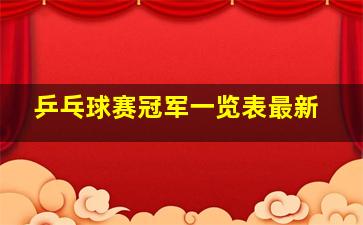 乒乓球赛冠军一览表最新